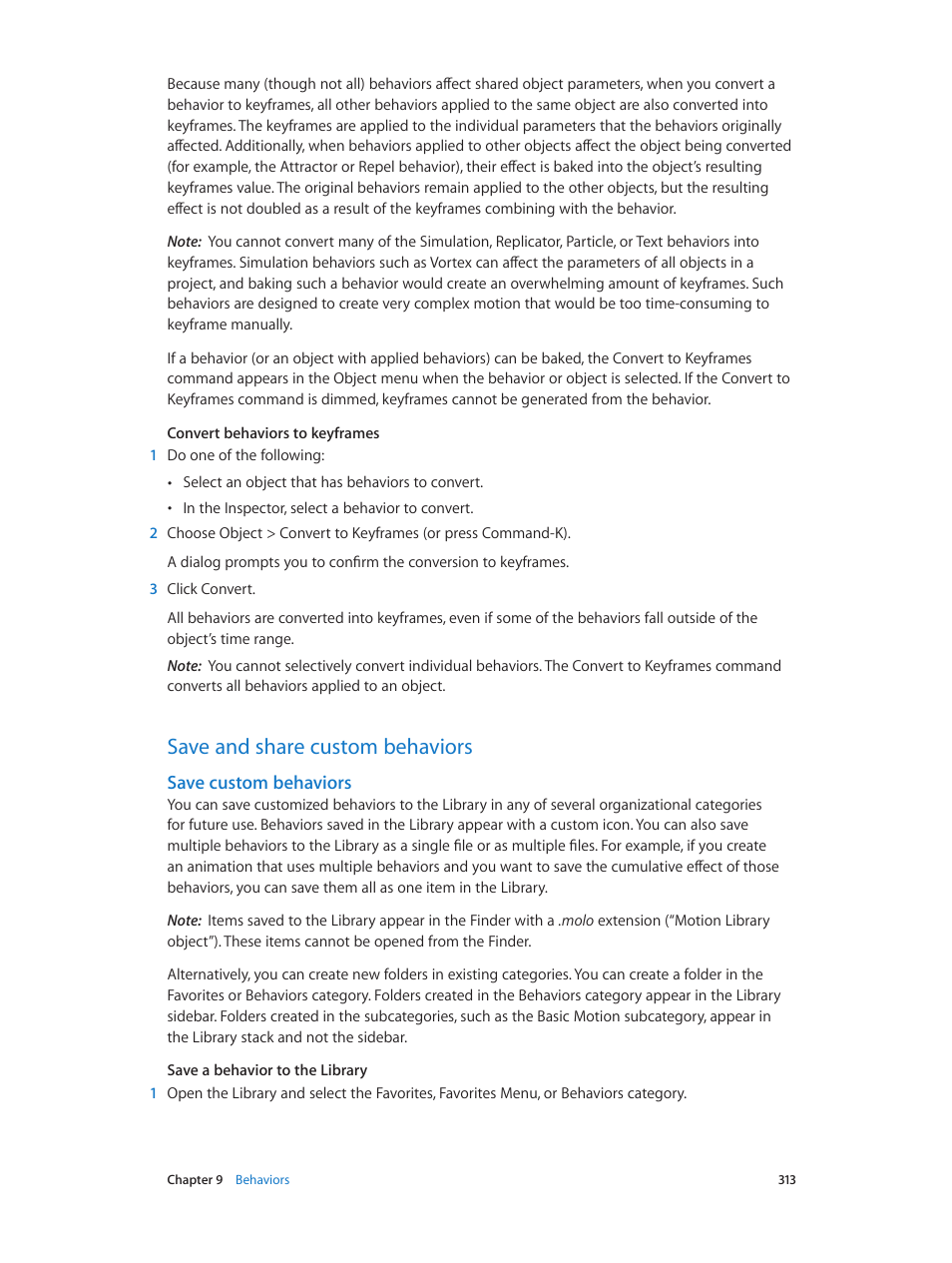 Because many (though not all) behaviors affect shared object parameters, when you convert a behavior to keyframes, all other behaviors applied to the same object are also converted into keyframes. The keyframes are applied to the individual parameters that the behaviors originally affected. Additionally, when behaviors applied to other objects affect the object being converted (for example, the Attractor or Repel behavior), their effect is baked into the object's resulting keyframes value. The original behaviors remain applied to the other objects, but the resulting effect is not doubled as a result of the keyframes combining with the behavior.

Note: You cannot convert many of the Simulation, Replicator, Particle, or Text behaviors into keyframes. Simulation behaviors such as Vortex can affect the parameters of all objects in a project, and baking such a behavior would create an overwhelming amount of keyframes. Such behaviors are designed to create very complex motion that would be too time-consuming to keyframe manually.

If a behavior (or an object with applied behaviors) can be baked, the Convert to Keyframes command appears in the Object menu when the behavior or object is selected. If the Convert to Keyframes command is dimmed, keyframes cannot be generated from the behavior.

Convert behaviors to keyframes

1 Do one of the following:

• Select an object that has behaviors to convert.

• In the Inspector, select a behavior to convert.

2 Choose Object > Convert to Keyframes (or press Command-K).

A dialog prompts you to confirm the conversion to keyframes.

3 Click Convert.

All behaviors are converted into keyframes, even if some of the behaviors fall outside of the object's time range.

Note: You cannot selectively convert individual behaviors. The Convert to Keyframes command converts all behaviors applied to an object.

Save and share custom behaviors

Save custom behaviors

You can save customized behaviors to the Library in any of several organizational categories for future use. Behaviors saved in the Library appear with a custom icon. You can also save multiple behaviors to the Library as a single file or as multiple files. For example, if you create an animation that uses multiple behaviors and you want to save the cumulative effect of those behaviors, you can save them all as one item in the Library.

Note: Items saved to the Library appear in the Finder with a .molo extension ("Motion Library object"). These items cannot be opened from the Finder.

Alternatively, you can create new folders in existing categories. You can create a folder in the Favorites or Behaviors category. Folders created in the Behaviors category appear in the Library sidebar. Folders created in the subcategories, such as the Basic Motion subcategory, appear in the Library stack and not the sidebar.

Save a behavior to the Library

1 Open the Library and select the Favorites, Favorites Menu, or Behaviors category.

Chapter 9 Behaviors 313